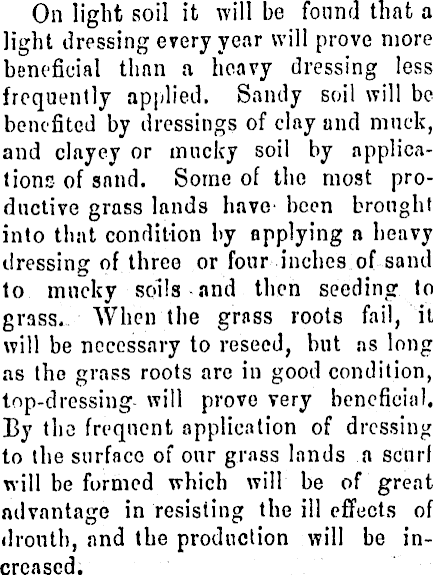 On light soil it will be found that a light dressing every year will prove more beneficial than a heavy dressing less frequently applied. Sandy soil will be benefited by dressings of clay and muck, and clayey or mucky soil by applications of sand. Some of the most productive grass lands have been brought into that condition by applying a heavy dressing of three or four inches of sand to mucky soils and then seeding to grass. When the grass roots fail, it will be necessary to reseed, but as long as the grass roots are in good condition, top-dressing will prove very beneficial. By the frequent application of dressing to the surface of our grass lands a scurf will be formed which will be of great advantage in resisting the ill effects of drouth, and the production will be increased.